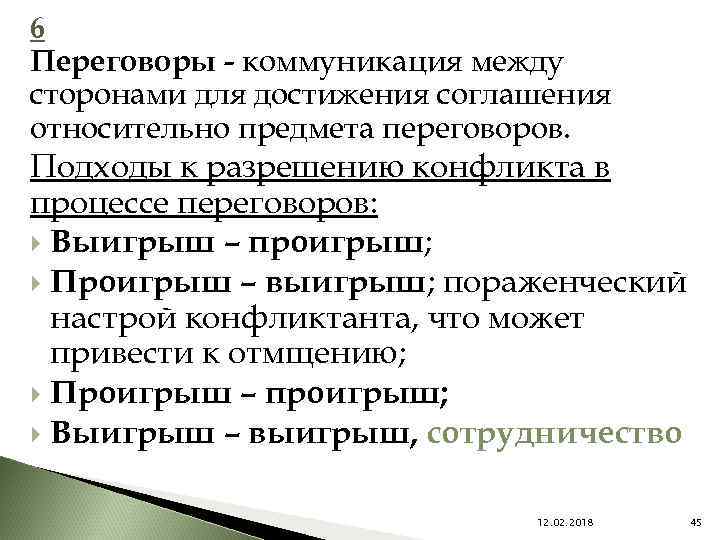 6
Переговоры - коммуникация между сторонами для достижения соглашения относительно предмета переговоров.

Подходы к разрешению конфликта в процессе переговоров:

Выигрыш – проигрыш;

Проигрыш – выигрыш; пораженческий настрой конфликтанта, что может привести к отмщению;

Проигрыш – проигрыш;

Выигрыш – выигрыш, сотрудничество

12.02.2018

45